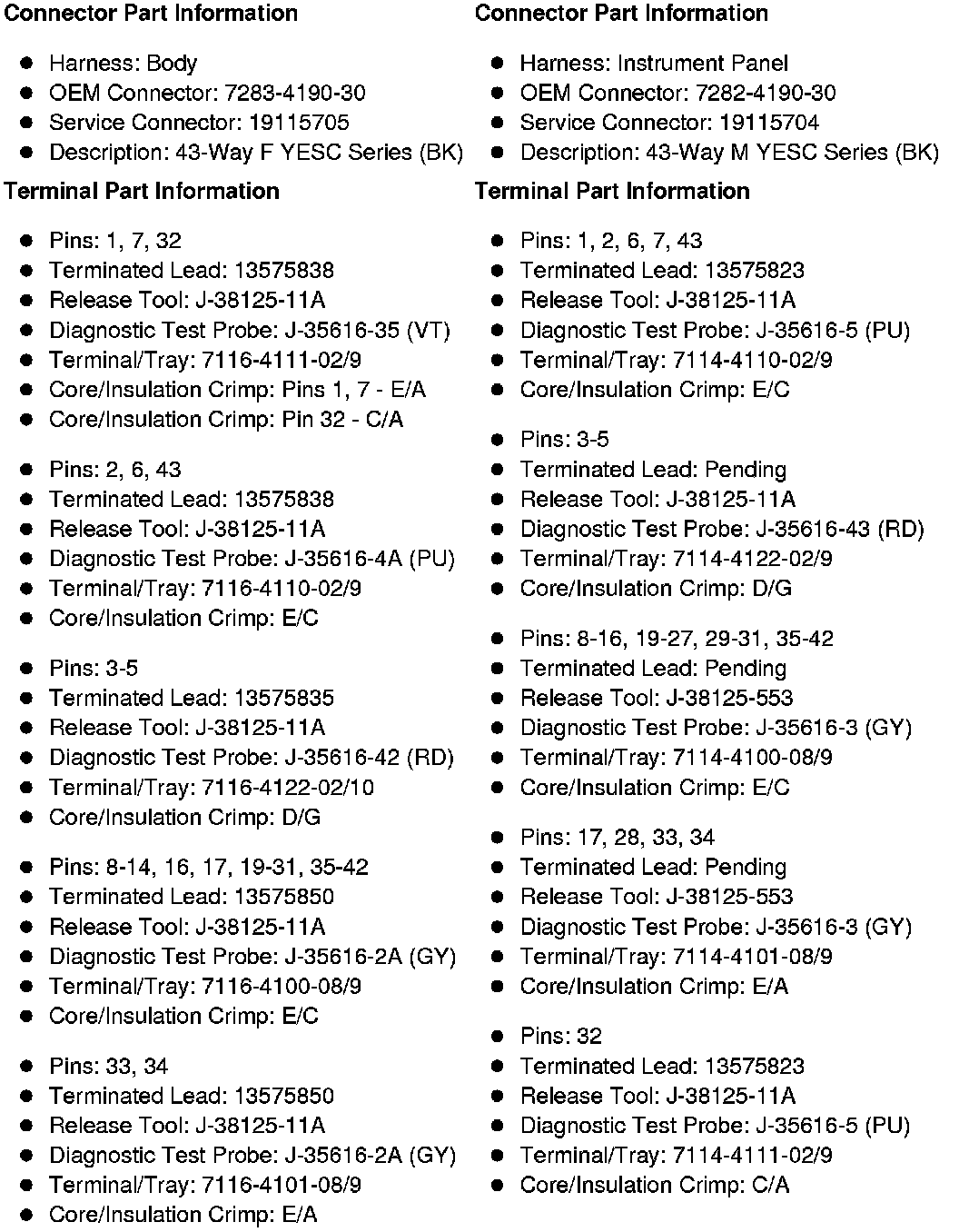 Connector Part Information

- Harness: Body
- OEM Connector: 7283-4190-30
- Service Connector: 19115705
- Description: 43-Way F YESC Series (BK)

Terminal Part Information

- Pins: 1, 7, 32
- Terminated Lead: 13575838
- Release Tool: J-38125-11A
- Diagnostic Test Probe: J-35616-35 (VT)
- Terminal/Tray: 7116-4111-02/9
- Core/Insulation Crimp: Pins 1, 7 - E/A
- Core/Insulation Crimp: Pin 32 - C/A

- Pins: 2, 6, 43
- Terminated Lead: 13575838
- Release Tool: J-38125-11A
- Diagnostic Test Probe: J-35616-4A (PU)
- Terminal/Tray: 7116-4110-02/9
- Core/Insulation Crimp: E/C

- Pins: 3-5
- Terminated Lead: 13575835
- Release Tool: J-38125-11A
- Diagnostic Test Probe: J-35616-42 (RD)
- Terminal/Tray: 7116-4122-02/10
- Core/Insulation Crimp: D/G

- Pins: 8-14, 16, 17, 19-31, 35-42
- Terminated Lead: 13575850
- Release Tool: J-38125-11A
- Diagnostic Test Probe: J-35616-2A (GY)
- Terminal/Tray: 7116-4100-08/9
- Core/Insulation Crimp: E/C

- Pins: 33, 34
- Terminated Lead: 13575850
- Release Tool: J-38125-11A
- Diagnostic Test Probe: J-35616-2A (GY)
- Terminal/Tray: 7116-4101-08/9
- Core/Insulation Crimp: E/A

Connector Part Information

- Harness: Instrument Panel
- OEM Connector: 7282-4190-30
- Service Connector: 19115704
- Description: 43-Way M YESC Series (BK)

Terminal Part Information

- Pins: 1, 2, 6, 7, 43
- Terminated Lead: 13575823
- Release Tool: J-38125-11A
- Diagnostic Test Probe: J-35616-5 (PU)
- Terminal/Tray: 7114-4110-02/9
- Core/Insulation Crimp: E/C

- Pins: 3-5
- Terminated Lead: Pending
- Release Tool: J-38125-11A
- Diagnostic Test Probe: J-35616-43 (RD)
- Terminal/Tray: 7114-4122-02/9
- Core/Insulation Crimp: D/G

- Pins: 8-16, 19-27, 29-31, 35-42
- Terminated Lead: Pending
- Release Tool: J-38125-553
- Diagnostic Test Probe: J-35616-3 (GY)
- Terminal/Tray: 7114-4100-08/9
- Core/Insulation Crimp: E/C

- Pins: 17, 28, 33, 34
- Terminated Lead: Pending
- Release Tool: J-38125-553
- Diagnostic Test Probe: J-35616-3 (GY)
- Terminal/Tray: 7114-4101-08/9
- Core/Insulation Crimp: E/A

- Pins: 32
- Terminated Lead: 13575823
- Release Tool: J-38125-11A
- Diagnostic Test Probe: J-35616-5 (PU)
- Terminal/Tray: 7114-4111-02/9
- Core/Insulation Crimp: C/A